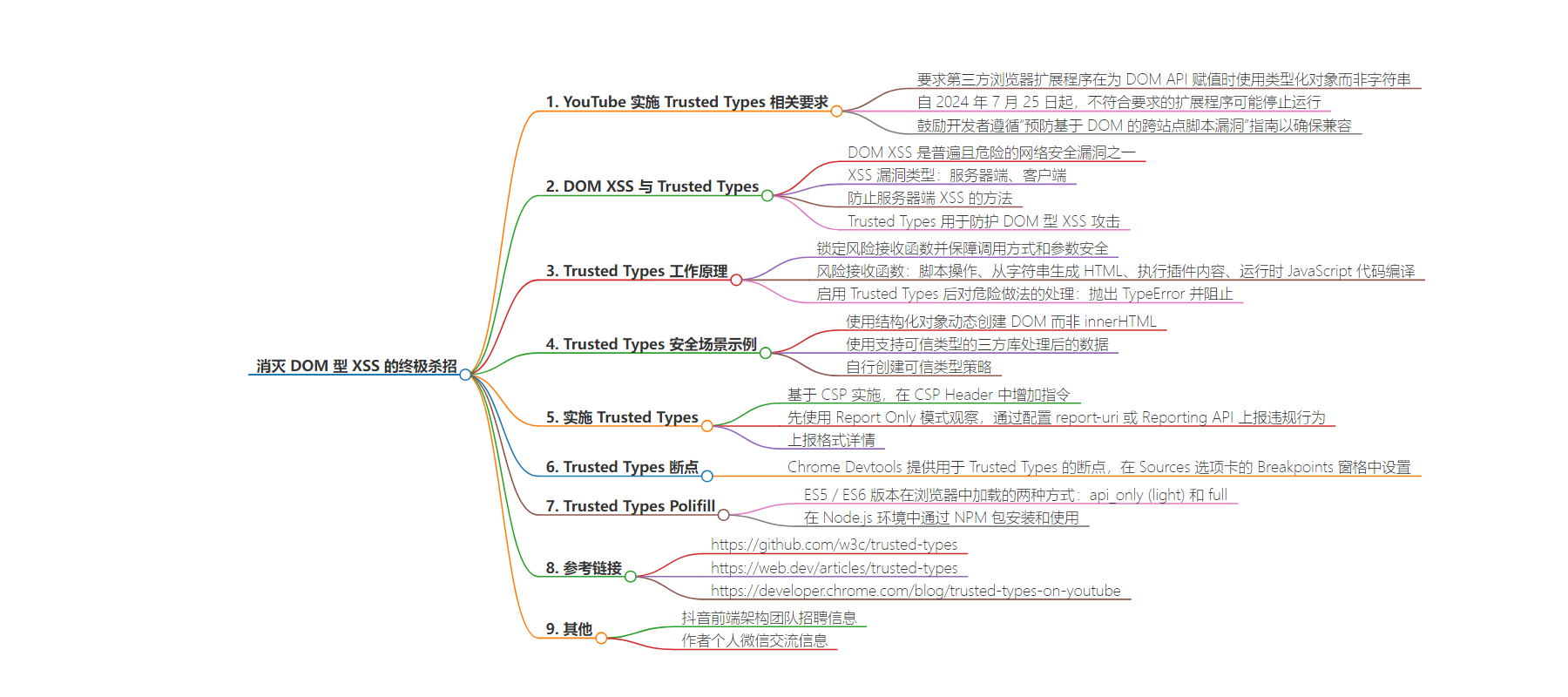 消灭 DOM 型 XSS 的终极杀招

1. YouTube 实施 Trusted Types 相关要求

要求第三方浏览器扩展程序在为 DOM API 赋值时使用类型化对象而非字符串

自 2024 年 7 月 25 日起，不符合要求的扩展程序可能停止运行

鼓励开发者遵循"预防基于 DOM 的跨站点脚本漏洞"指南以确保兼容

2. DOM XSS 与 Trusted Types

DOM XSS 是普遍且危险的网络安全漏洞之一

XSS 漏洞类型：服务器端、客户端

防止服务器端 XSS 的方法

Trusted Types 用于防护 DOM 型 XSS 攻击

3. Trusted Types 工作原理

锁定风险接收函数并保障调用方式和参数安全

风险接收函数：脚本操作、从字符串生成 HTML、执行插件内容、运行时 JavaScript 代码编译

启用 Trusted Types 后对危险做法的处理：抛出 TypeError 并阻止

4. Trusted Types 安全场景示例

使用结构化对象动态创建 DOM 而非 innerHTML

使用支持可信类型的三方库处理后的数据

自行创建可信类型策略

5. 实施 Trusted Types

基于 CSP 实施，在 CSP Header 中增加指令

先使用 Report Only 模式观察，通过配置 report-uri 或 Reporting API 上报违规行为

上报格式详情

6. Trusted Types 断点

Chrome Devtools 提供用于 Trusted Types 的断点，在 Sources 选项卡的 Breakpoints 窗格中设置

7. Trusted Types Polifill

ES5 / ES6 版本在浏览器中加载的两种方式：api_only (light) 和 full

在 Node.js 环境中通过 NPM 包安装和使用

8. 参考链接

https://github.com/w3c/trusted-types

https://web.dev/articles/trusted-types

https://developer.chrome.com/blog/trusted-types-on-youtube

9. 其他

抖音前端架构团队招聘信息

作者个人微信交流信息